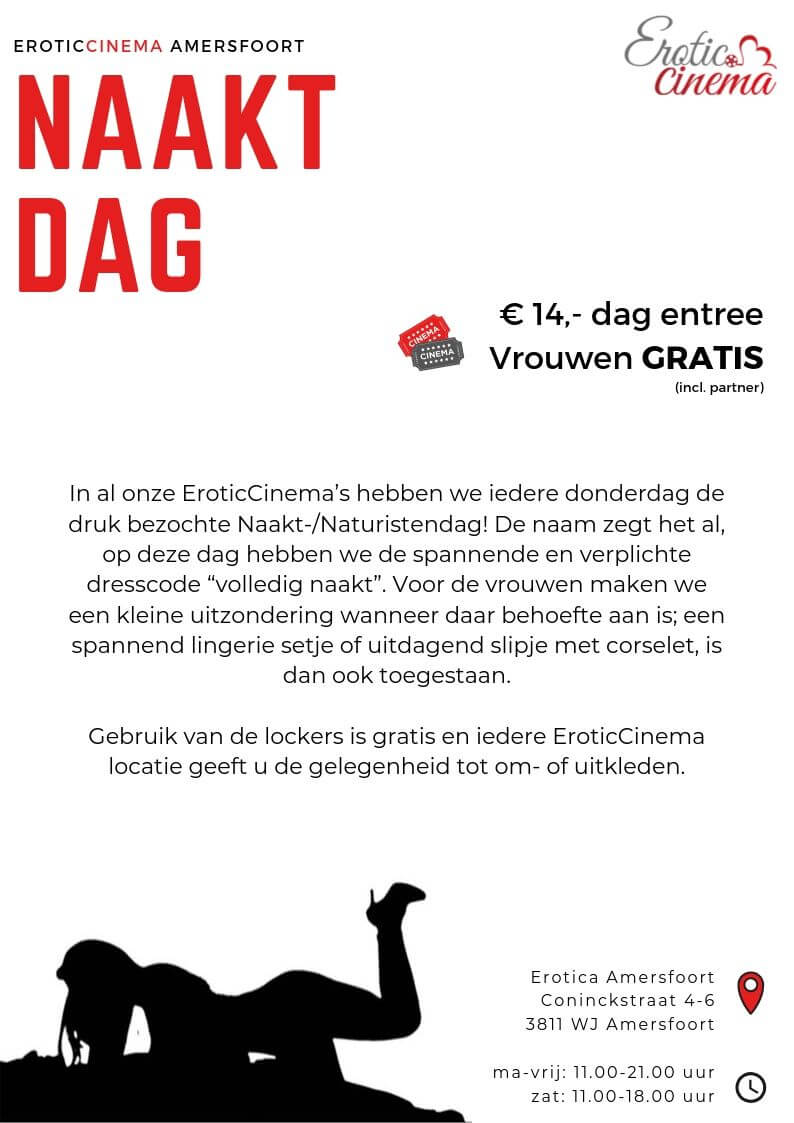 EROTICCINEMA AMERSFOORT

Erotic Cinema

NAAKT DAG

CINEMA
CINEMA

€ 14,- dag entree
Vrouwen GRATIS
(incl. partner)

In al onze EroticCinema's hebben we iedere donderdag de druk bezochte Naakt-/Naturistendag! De naam zegt het al, op deze dag hebben we de spannende en verplichte dresscode "volledig naakt". Voor de vrouwen maken we een kleine uitzondering wanneer daar behoefte aan is; een spannend lingerie setje of uitdagend slipje met corselet, is dan ook toegestaan.

Gebruik van de lockers is gratis en iedere EroticCinema locatie geeft u de gelegenheid tot om- of uitkleden.

Erotica Amersfoort
Coninckstraat 4-6
3811 WJ Amersfoort

ma-vrij: 11.00-21.00 uur
zat: 11.00-18.00 uur